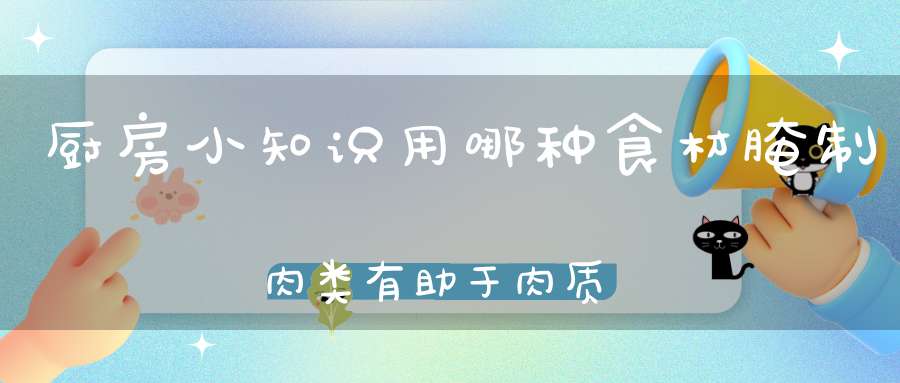 厨房小知识用哪种食材腌制

肉类有助于肉质